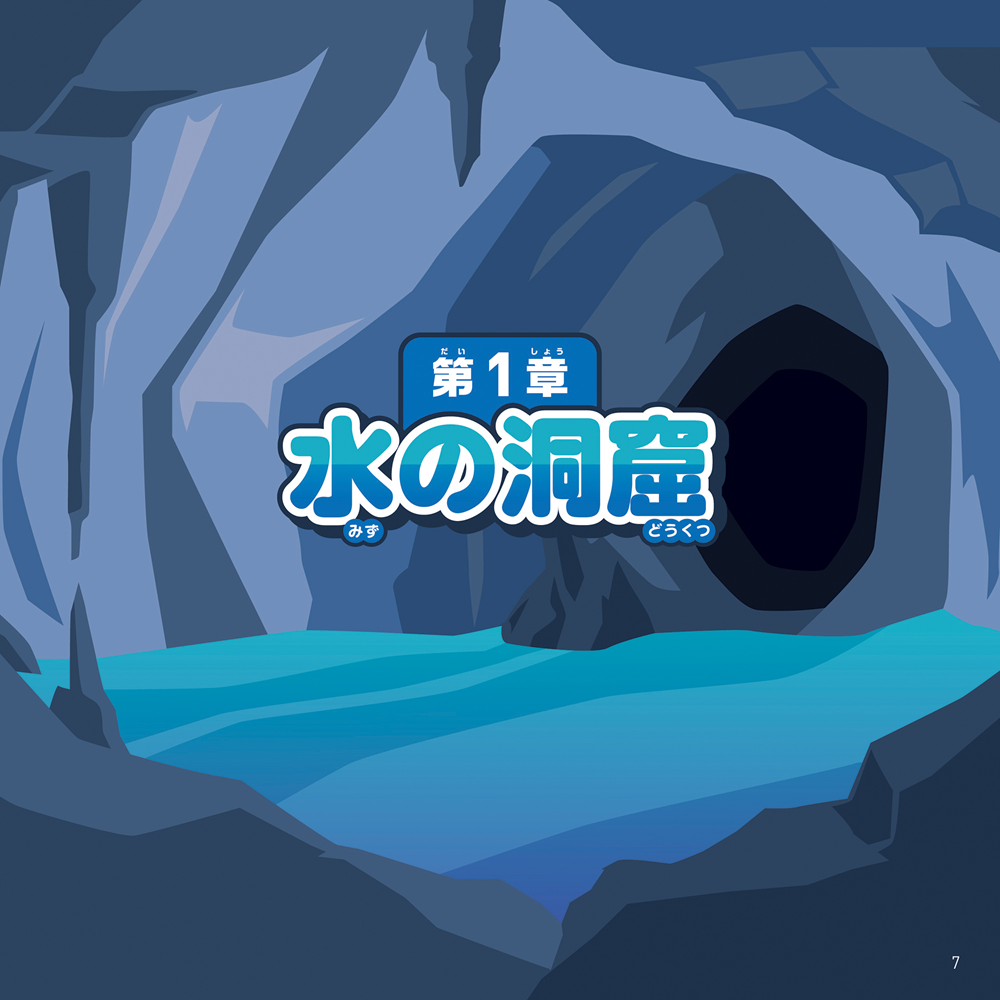 だい　しょう
第1章
水の洞窟
みず　どうくつ

7